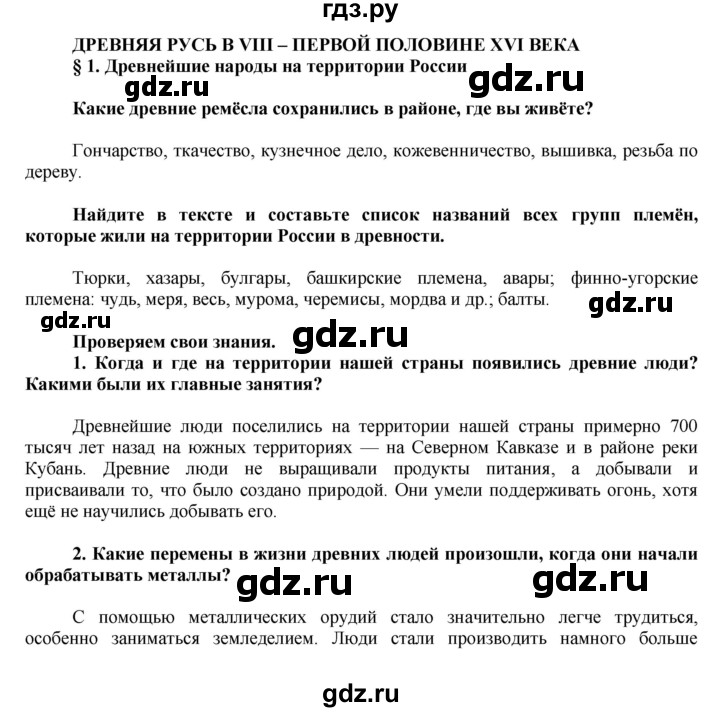 гдз.ру

ДРЕВНЯЯ РУСЬ В VIII – ПЕРВОЙ ПОЛОВИНЕ XVI ВЕКА

§ 1. Древнейшие народы на территории России

gdz.ru gdz.ru

Какие древние ремёсла сохранились в районе, где вы живёте?

Гончарство, ткачество, кузнечное дело, кожевенничество, вышивка, резьба по дереву.

Найдите в тексте и составьте список названий всех групп племён, которые жили на территории России в древности.

Тюрки, хазары, булгары, башкирские племена, авары; финно-угорские племена: чудь, меря, весь, мурома, черемисы, мордва и др.; балты.

gdz.ru gdz.ru

Проверяем свои знания.

gdz.ru

1. Когда и где на территории нашей страны появились древние люди? Какими были их главные занятия?

Древнейшие люди поселились на территории нашей страны примерно 700 тысяч лет назад на южных территориях — на Северном Кавказе и в районе реки Кубань. Древние люди не выращивали продукты питания, а добывали и присваивали то, что было создано природой. Они умели поддерживать огонь, хотя ещё не научились добывать его.

2. Какие перемены в жизни древних людей произошли, когда они начали обрабатывать металлы?

gdz.ru gdz.ru

С помощью металлических орудий стало значительно легче трудиться, особенно заниматься земледелием. Люди стали производить намного больше

gdz.ru